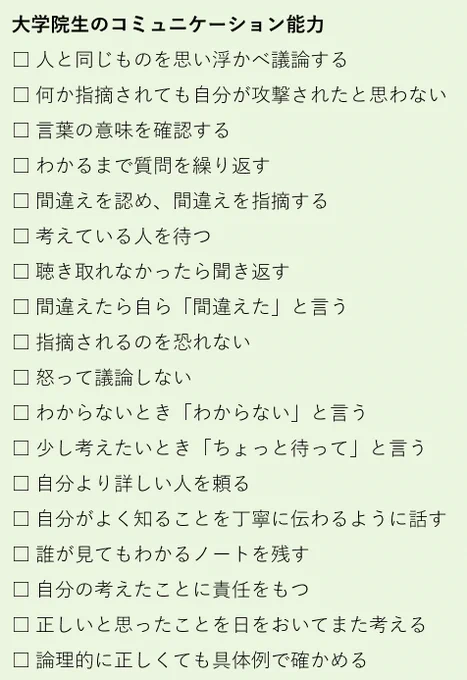 大学院生のコミュニケーション能力

☐ 人と同じものを思い浮かべ議論する
☐ 何か指摘されても自分が攻撃されたと思わない
☐ 言葉の意味を確認する
☐ わかるまで質問を繰り返す
☐ 間違えを認め、間違えを指摘する
☐ 考えている人を待つ
☐ 聴き取れなかったら聞き返す
☐ 間違えたら自ら「間違えた」と言う
☐ 指摘されるのを恐れない
☐ 怒って議論しない
☐ わからないとき「わからない」と言う
☐ 少し考えたいとき「ちょっと待って」と言う
☐ 自分より詳しい人を頼る
☐ 自分がよく知ることを丁寧に伝わるように話す
☐ 誰が見てもわかるノートを残す
☐ 自分の考えたことに責任をもつ
☐ 正しいと思ったことを日をおいてまた考える
☐ 論理的に正しくても具体例で確かめる